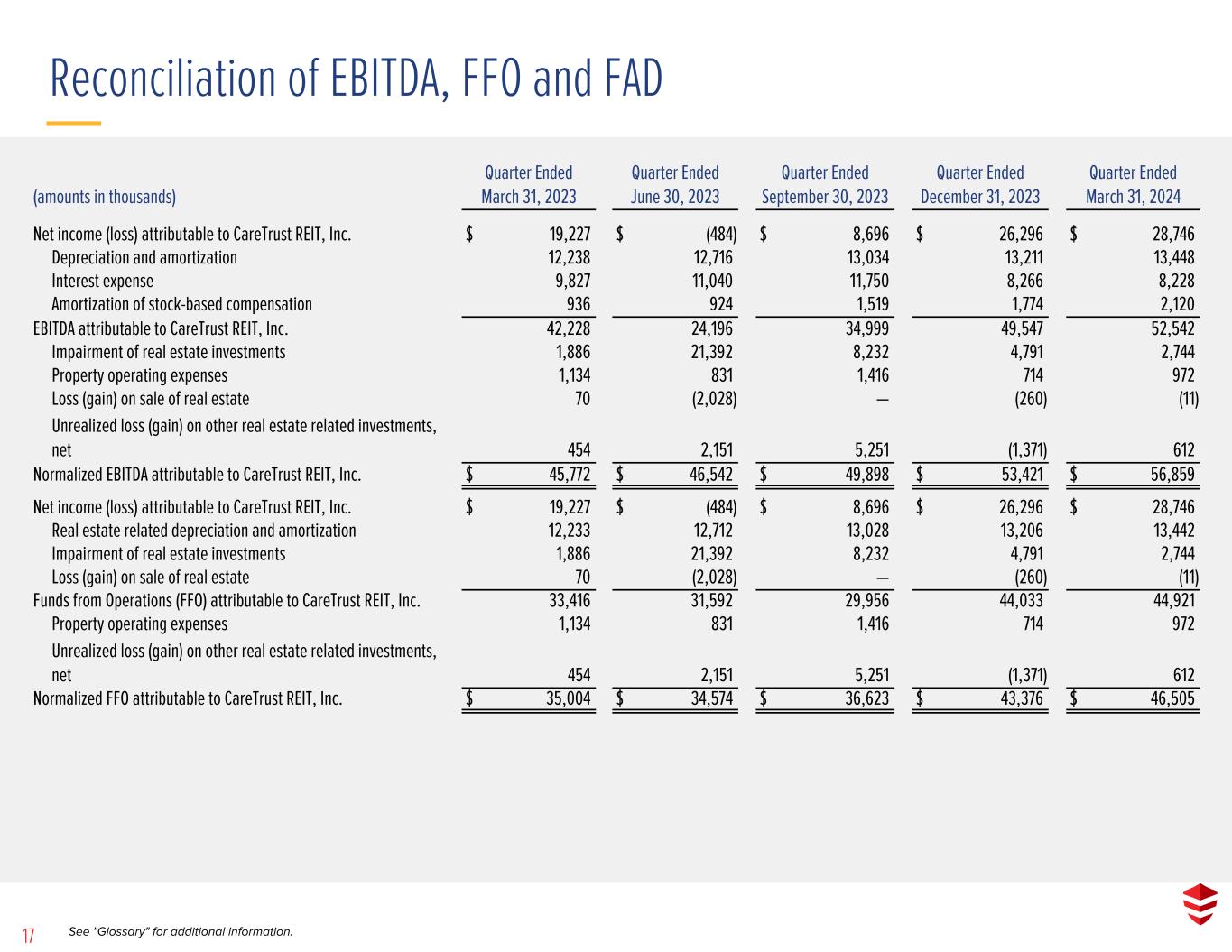 Reconciliation of EBITDA, FFO and FAD

| (amounts in thousands) | Quarter Ended March 31, 2023 | Quarter Ended June 30, 2023 | Quarter Ended September 30, 2023 | Quarter Ended December 31, 2023 | Quarter Ended March 31, 2024 |
|---|---|---|---|---|---|
| Net income (loss) attributable to CareTrust REIT, Inc. | $ 19,227 | $ (484) | $ 8,696 | $ 26,296 | $ 28,746 |
| Depreciation and amortization | 12,238 | 12,716 | 13,034 | 13,211 | 13,448 |
| Interest expense | 9,827 | 11,040 | 11,750 | 8,266 | 8,228 |
| Amortization of stock-based compensation | 936 | 924 | 1,519 | 1,774 | 2,120 |
| EBITDA attributable to CareTrust REIT, Inc. | 42,228 | 24,196 | 34,999 | 49,547 | 52,542 |
| Impairment of real estate investments | 1,886 | 21,392 | 8,232 | 4,791 | 2,744 |
| Property operating expenses | 1,134 | 831 | 1,416 | 714 | 972 |
| Loss (gain) on sale of real estate | 70 | (2,028) | — | (260) | (11) |
| Unrealized loss (gain) on other real estate related investments, net | 454 | 2,151 | 5,251 | (1,371) | 612 |
| Normalized EBITDA attributable to CareTrust REIT, Inc. | $ 45,772 | $ 46,542 | $ 49,898 | $ 53,421 | $ 56,859 |
| Net income (loss) attributable to CareTrust REIT, Inc. | $ 19,227 | $ (484) | $ 8,696 | $ 26,296 | $ 28,746 |
| Real estate related depreciation and amortization | 12,233 | 12,712 | 13,028 | 13,206 | 13,442 |
| Impairment of real estate investments | 1,886 | 21,392 | 8,232 | 4,791 | 2,744 |
| Loss (gain) on sale of real estate | 70 | (2,028) | — | (260) | (11) |
| Funds from Operations (FFO) attributable to CareTrust REIT, Inc. | 33,416 | 31,592 | 29,956 | 44,033 | 44,921 |
| Property operating expenses | 1,134 | 831 | 1,416 | 714 | 972 |
| Unrealized loss (gain) on other real estate related investments, net | 454 | 2,151 | 5,251 | (1,371) | 612 |
| Normalized FFO attributable to CareTrust REIT, Inc. | $ 35,004 | $ 34,574 | $ 36,623 | $ 43,376 | $ 46,505 |

17 See "Glossary" for additional information.